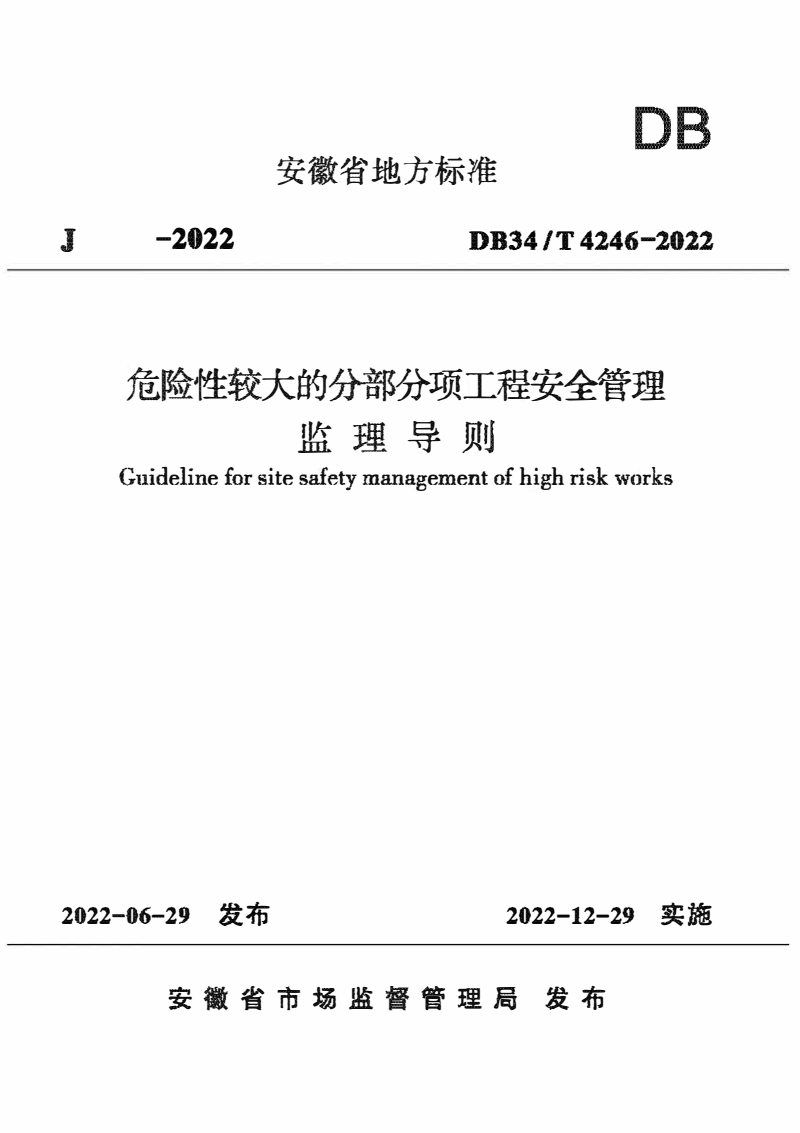 DB

安徽省地方标准

J -2022 DB34/T 4246-2022

危险性较大的分部分项工程安全管理
监理导则
Guideline for site safety management of high risk works

2022-06-29 发布 2022-12-29 实施

安徽省市场监督管理局 发布